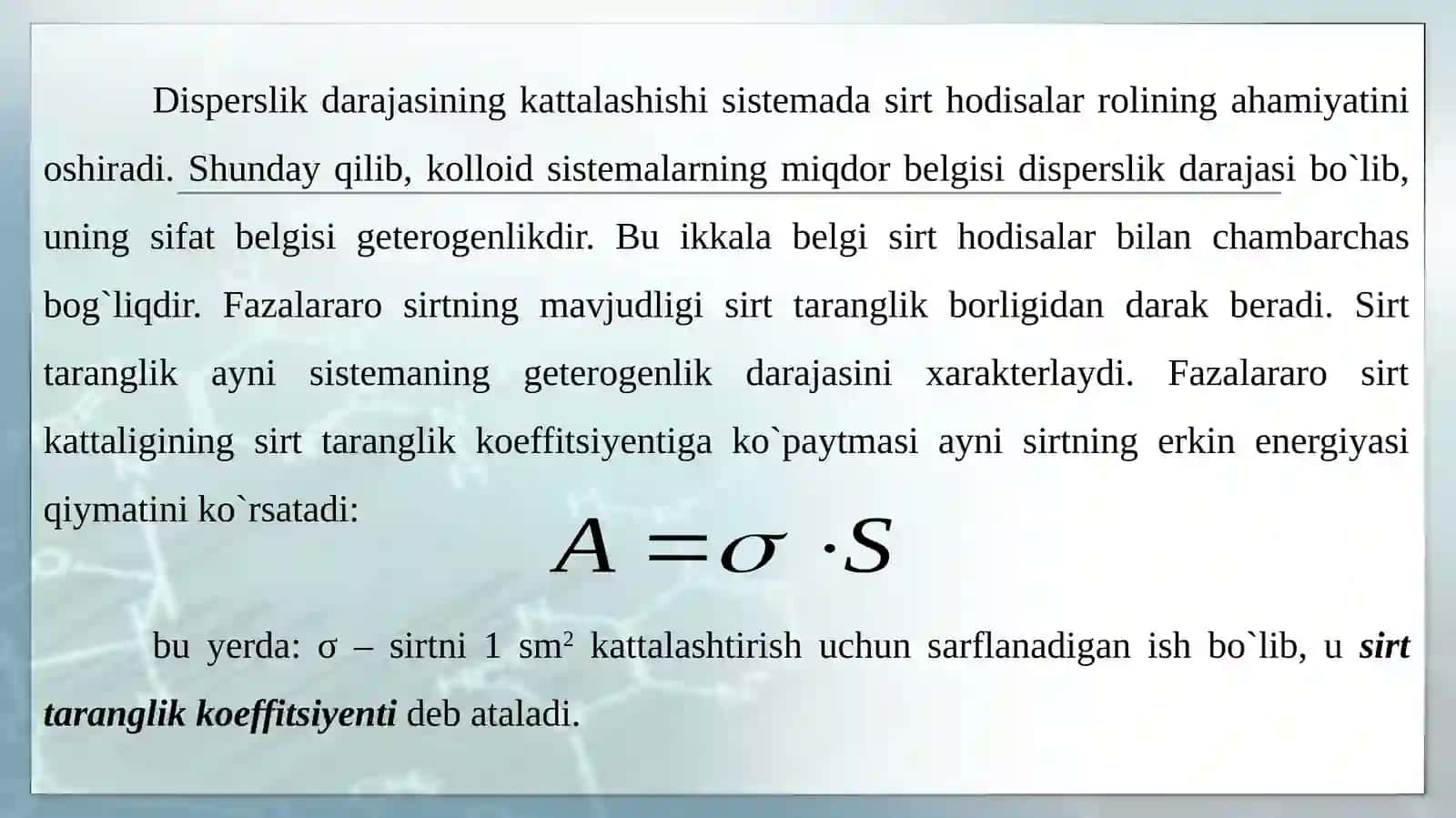 Disperslik darajasining kattalashishi sistemada sirt hodisalar rolining ahamiyatini oshiradi. Shunday qilib, kolloid sistemalarning miqdor belgisi disperslik darajasi bo`lib, uning sifat belgisi geterogenlikdir. Bu ikkala belgi sirt hodisalar bilan chambarchas bog`liqdir. Fazalararo sirtning mavjudligi sirt taranglik borligidan darak beradi. Sirt taranglik ayni sistemaning geterogenlik darajasini xarakterlaydi. Fazalararo sirt kattaligining sirt taranglik koeffitsiyentiga ko`paytmasi ayni sirtning erkin energiyasi qiymatini ko`rsatadi:

$A = \sigma \cdot S$

bu yerda: σ – sirtni 1 $sm^2$ kattalashtirish uchun sarflanadigan ish bo`lib, u sirt taranglik koeffitsiyenti deb ataladi.